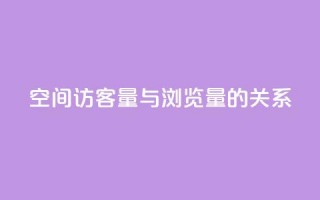 空间访客量与浏览量的关系